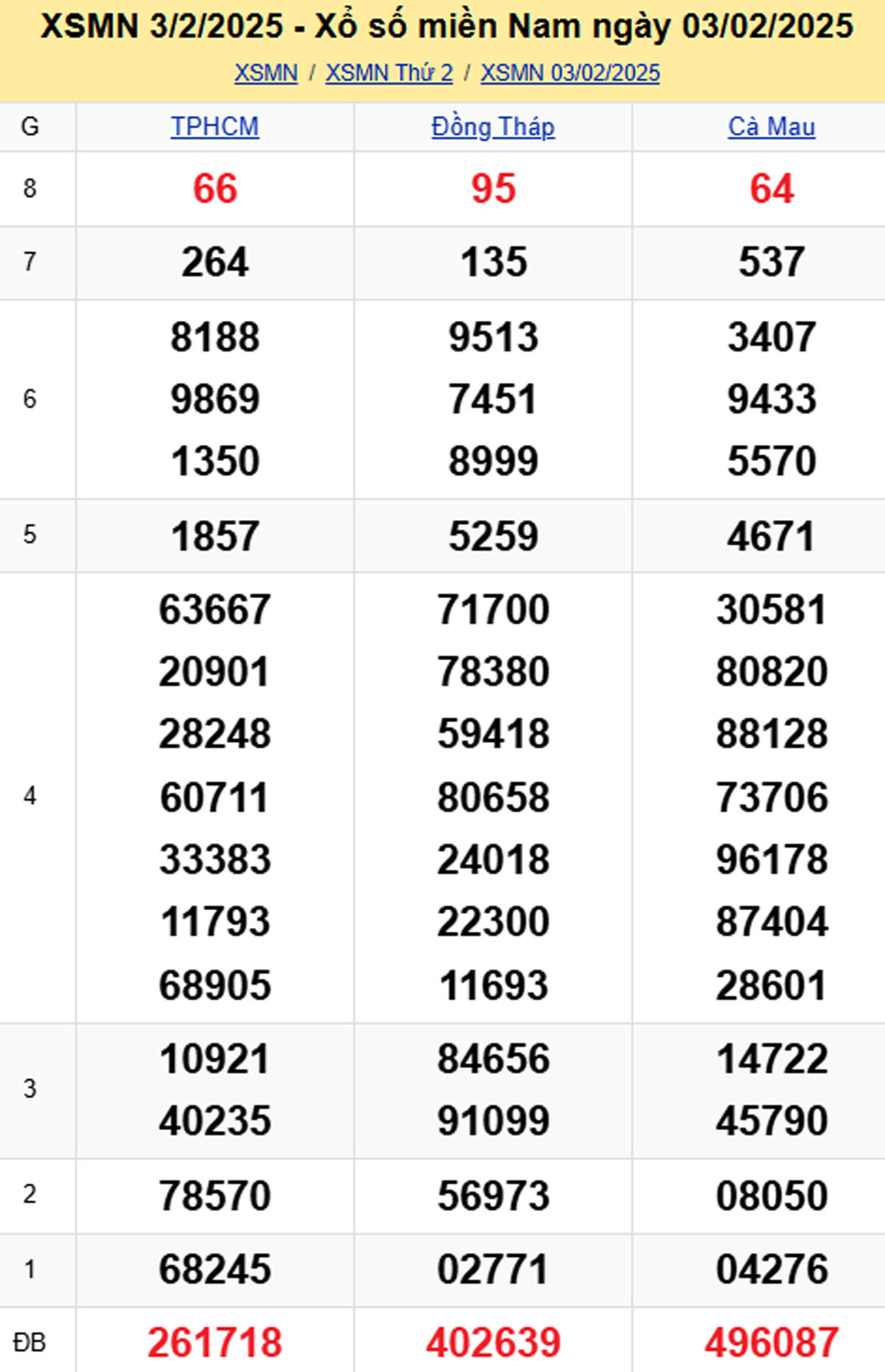 XSMN 3/2/2025 - Xổ số miền Nam ngày 03/02/2025

XSMN / XSMN Thứ 2 / XSMN 03/02/2025

| G | TPHCM | Đồng Tháp | Cà Mau |
|---|---|---|---|
| 8 | 66 | 95 | 64 |
| 7 | 264 | 135 | 537 |
| 6 | 8188 9869 1350 | 9513 7451 8999 | 3407 9433 5570 |
| 5 | 1857 | 5259 | 4671 |
| 4 | 63667 20901 28248 60711 33383 11793 68905 | 71700 78380 59418 80658 24018 22300 11693 | 30581 80820 88128 73706 96178 87404 28601 |
| 3 | 10921 40235 | 84656 91099 | 14722 45790 |
| 2 | 78570 | 56973 | 08050 |
| 1 | 68245 | 02771 | 04276 |
| ĐB | 261718 | 402639 | 496087 |